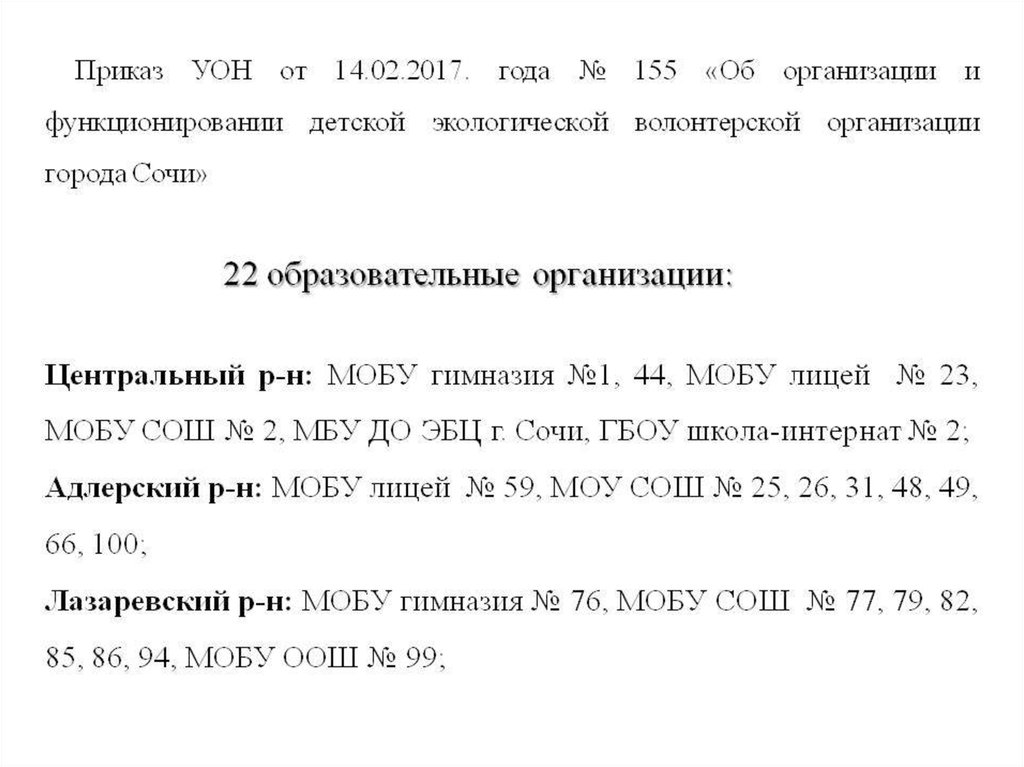 Приказ УОН от 14.02.2017. года № 155 «Об организации и функционировании детской экологической волонтерской организации города Сочи»

22 образовательные организации:

Центральный р-н: МОБУ гимназия №1, 44, МОБУ лицей № 23, МОБУ СОШ № 2, МБУ ДО ЭБЦ г. Сочи, ГБОУ школа-интернат № 2;
Адлерский р-н: МОБУ лицей № 59, МОУ СОШ № 25, 26, 31, 48, 49, 66, 100;
Лазаревский р-н: МОБУ гимназия № 76, МОБУ СОШ № 77, 79, 82, 85, 86, 94, МОБУ ООШ № 99;